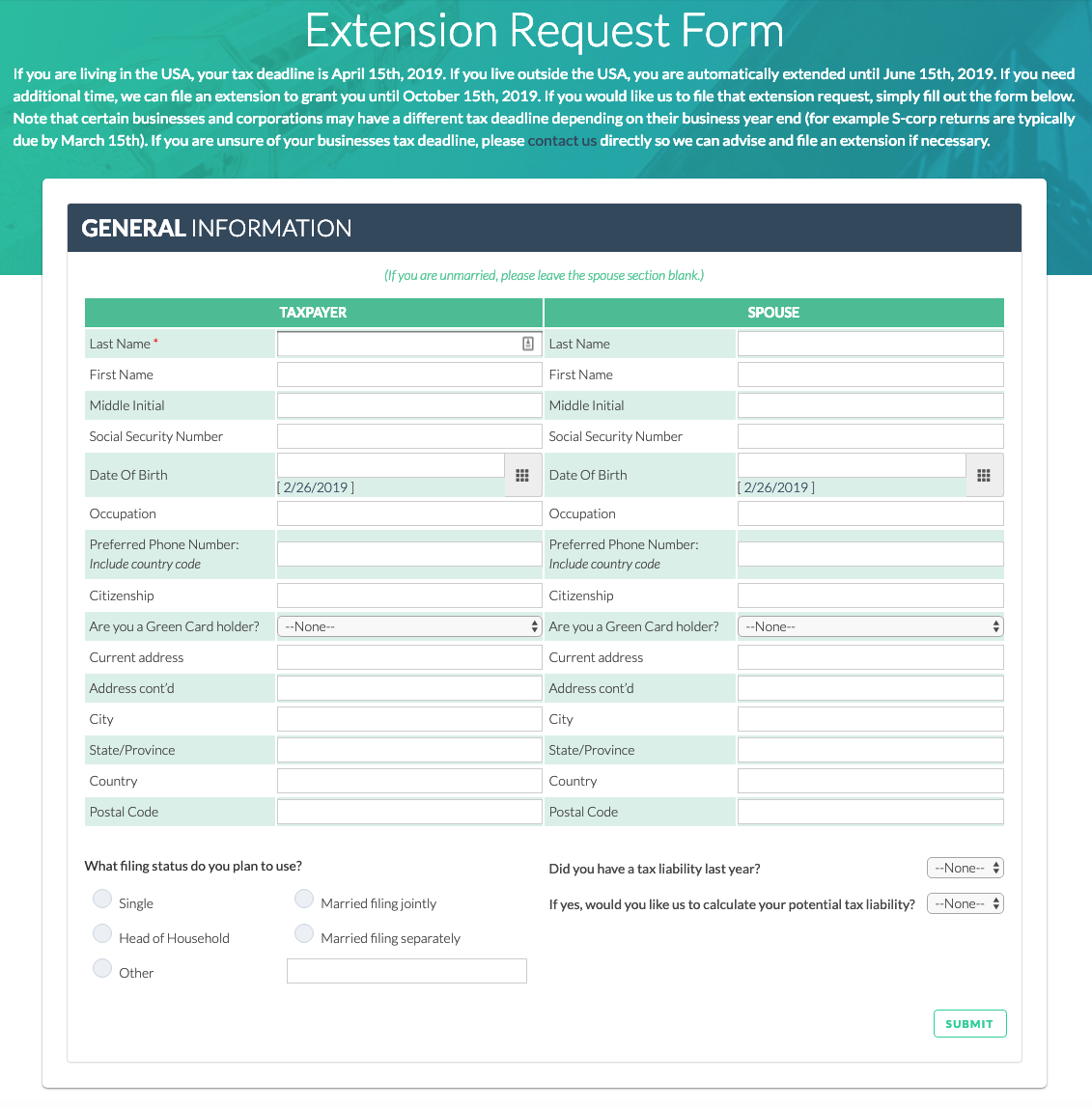 Extension Request Form

If you are living in the USA, your tax deadline is April 15th, 2019. If you live outside the USA, you are automatically extended until June 15th, 2019. If you need additional time, we can file an extension to grant you until October 15th, 2019. If you would like us to file that extension request, simply fill out the form below. Note that certain businesses and corporations may have a different tax deadline depending on their business year end (for example S-corp returns are typically due by March 15th). If you are unsure of your businesses tax deadline, please contact us directly so we can advise and file an extension if necessary.

GENERAL INFORMATION

(If you are unmarried, please leave the spouse section blank.)

| TAXPAYER | | SPOUSE | |
|---|---|---|---|
| Last Name * | | Last Name | |
| First Name | | First Name | |
| Middle Initial | | Middle Initial | |
| Social Security Number | | Social Security Number | |
| Date Of Birth | [ 2/26/2019 ] | Date Of Birth | [ 2/26/2019 ] |
| Occupation | | Occupation | |
| Preferred Phone Number: Include country code | | Preferred Phone Number: Include country code | |
| Citizenship | | Citizenship | |
| Are you a Green Card holder? | --None-- | Are you a Green Card holder? | --None-- |
| Current address | | Current address | |
| Address cont'd | | Address cont'd | |
| City | | City | |
| State/Province | | State/Province | |
| Country | | Country | |
| Postal Code | | Postal Code | |

What filing status do you plan to use?

Single
Married filing jointly
Head of Household
Married filing separately
Other

Did you have a tax liability last year? --None--

If yes, would you like us to calculate your potential tax liability? --None--

SUBMIT